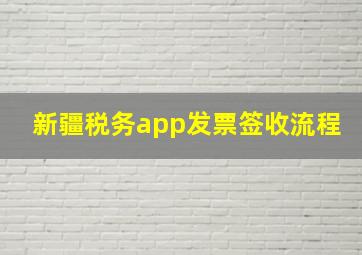 新疆税务app发票签收流程